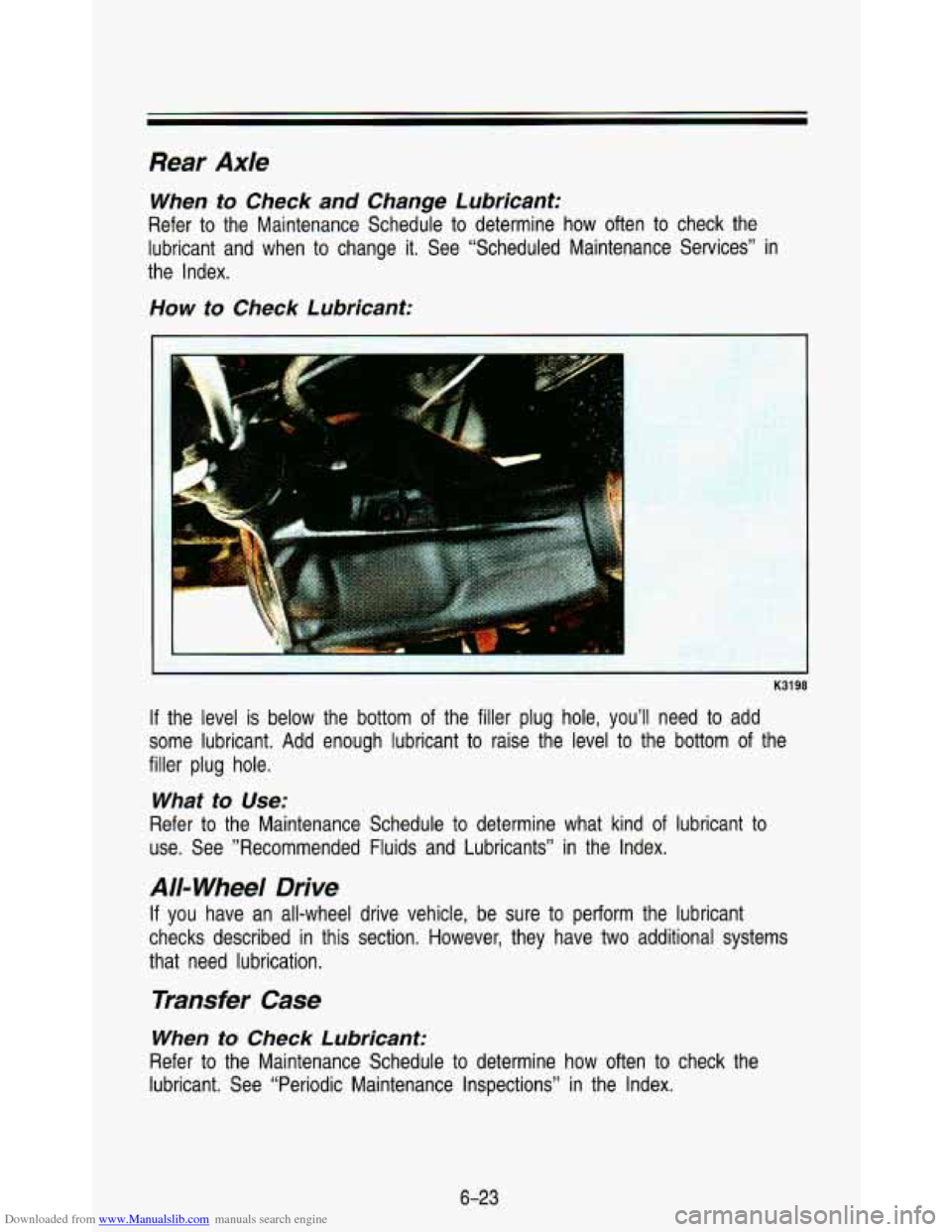 Rear Axle

When to Check and Change Lubricant:

Refer to the Maintenance Schedule to determine how often to check the lubricant and when to change it. See "Scheduled Maintenance Services" in the Index.

How to Check Lubricant:

K3198

If the level is below the bottom of the filler plug hole, you'll need to add some lubricant. Add enough lubricant to raise the level to the bottom of the filler plug hole.

What to Use:

Refer to the Maintenance Schedule to determine what kind of lubricant to use. See "Recommended Fluids and Lubricants" in the Index.

All-Wheel Drive

If you have an all-wheel drive vehicle, be sure to perform the lubricant checks described in this section. However, they have two additional systems that need lubrication.

Transfer Case

When to Check Lubricant:

Refer to the Maintenance Schedule to determine how often to check the lubricant. See "Periodic Maintenance Inspections" in the Index.

6-23

Downloaded from www.Manualslib.com manuals search engine

carmanualsonline.info